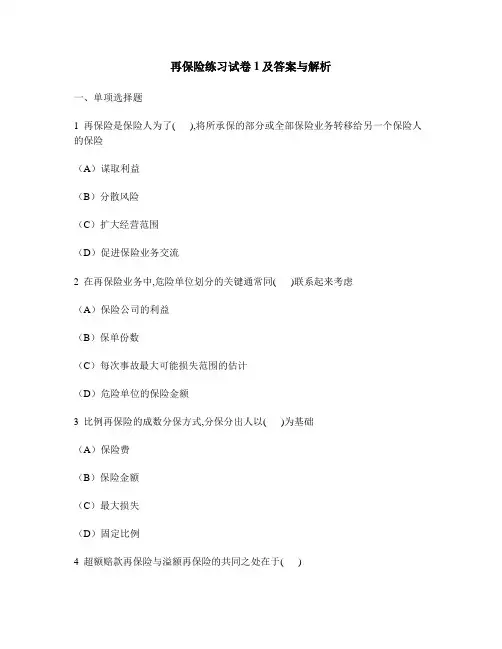 再保险练习试卷 1 及答案与解析

一、单项选择题

1 再保险是保险人为了(　),将所承保的部分或全部保险业务转移给另一个保险人的保险

（A）谋取利益

（B）分散风险

（C）扩大经营范围

（D）促进保险业务交流

2 在再保险业务中,危险单位划分的关键通常同(　)联系起来考虑

（A）保险公司的利益

（B）保单份数

（C）每次事故最大可能损失范围的估计

（D）危险单位的保险金额

3 比例再保险的成数分保方式,分保分出人以(　)为基础

（A）保险费

（B）保险金额

（C）最大损失

（D）固定比例

4 超额赔款再保险与溢额再保险的共同之处在于(　)